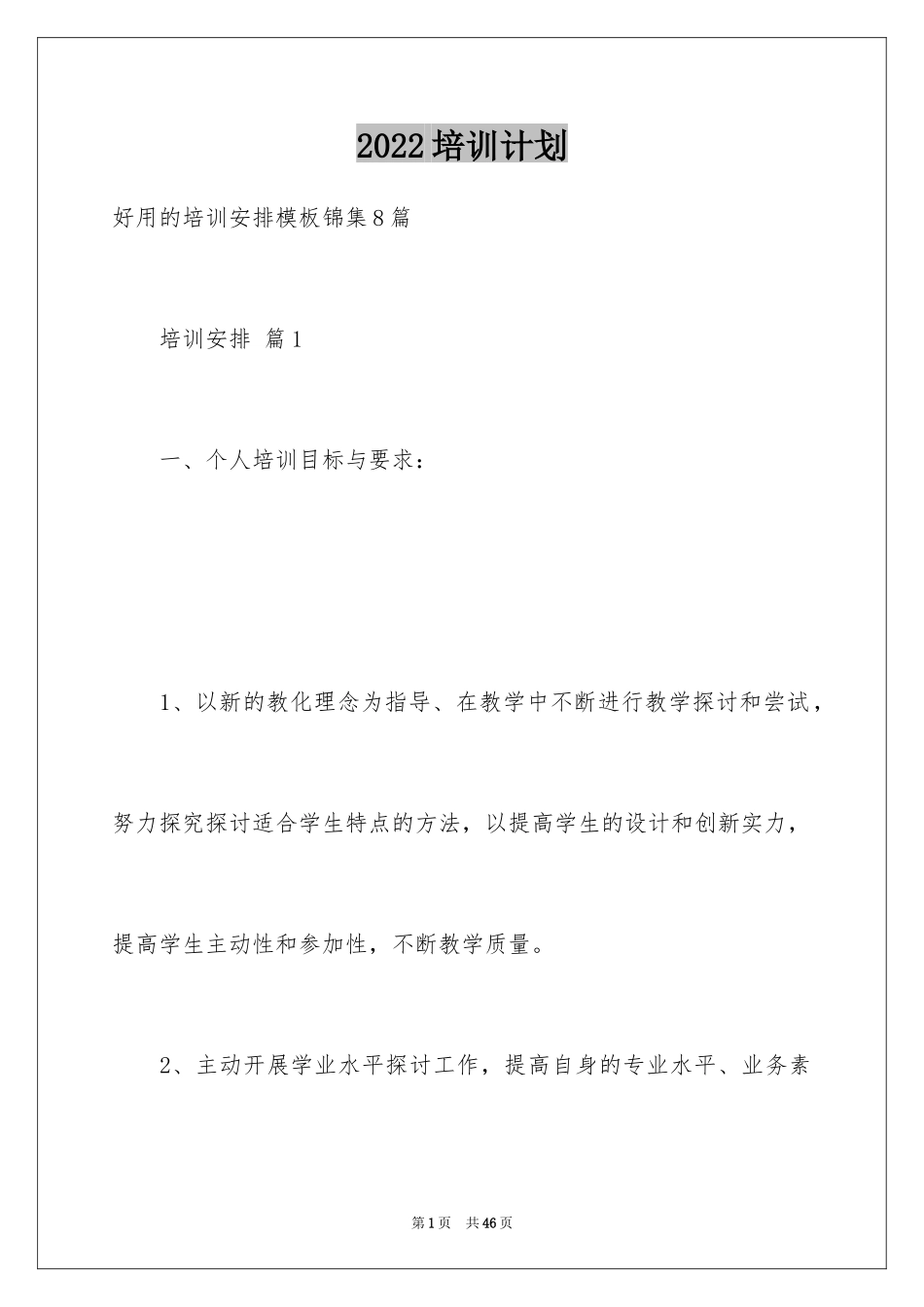 2022培训计划

好用的培训安排模板锦集8篇

培训安排 篇1

一、个人培训目标与要求：

1、以新的教化理念为指导、在教学中不断进行教学探讨和尝试，努力探究探讨适合学生特点的方法，以提高学生的设计和创新实力，提高学生主动性和参加性，不断教学质量。

2、主动开展学业水平探讨工作，提高自身的专业水平、业务素

第1页 共46页